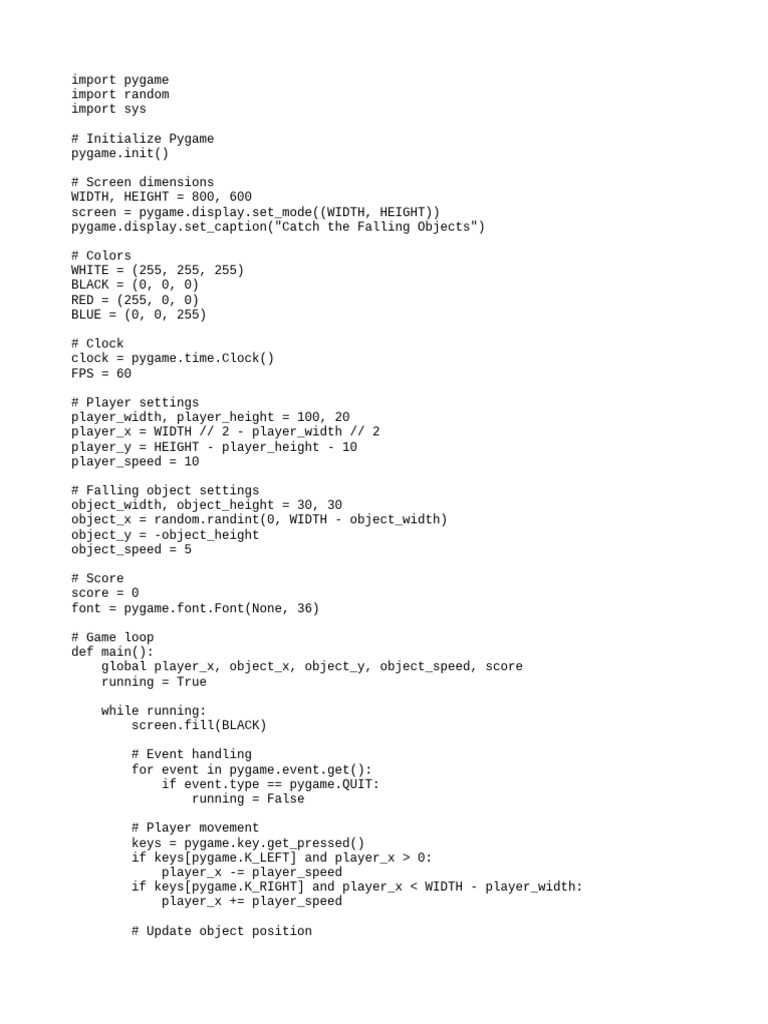 import pygame
import random
import sys

# Initialize Pygame
pygame.init()

# Screen dimensions
WIDTH, HEIGHT = 800, 600
screen = pygame.display.set_mode((WIDTH, HEIGHT))
pygame.display.set_caption("Catch the Falling Objects")

# Colors
WHITE = (255, 255, 255)
BLACK = (0, 0, 0)
RED = (255, 0, 0)
BLUE = (0, 0, 255)

# Clock
clock = pygame.time.Clock()
FPS = 60

# Player settings
player_width, player_height = 100, 20
player_x = WIDTH // 2 - player_width // 2
player_y = HEIGHT - player_height - 10
player_speed = 10

# Falling object settings
object_width, object_height = 30, 30
object_x = random.randint(0, WIDTH - object_width)
object_y = -object_height
object_speed = 5

# Score
score = 0
font = pygame.font.Font(None, 36)

# Game loop
def main():
    global player_x, object_x, object_y, object_speed, score
    running = True

    while running:
        screen.fill(BLACK)

        # Event handling
        for event in pygame.event.get():
            if event.type == pygame.QUIT:
                running = False

        # Player movement
        keys = pygame.key.get_pressed()
        if keys[pygame.K_LEFT] and player_x > 0:
            player_x -= player_speed
        if keys[pygame.K_RIGHT] and player_x < WIDTH - player_width:
            player_x += player_speed

        # Update object position